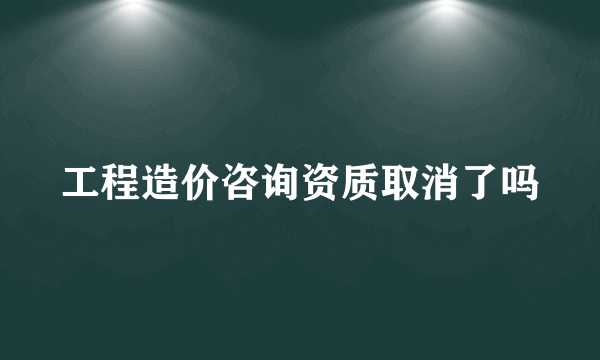 工程造价咨询资质取消了吗